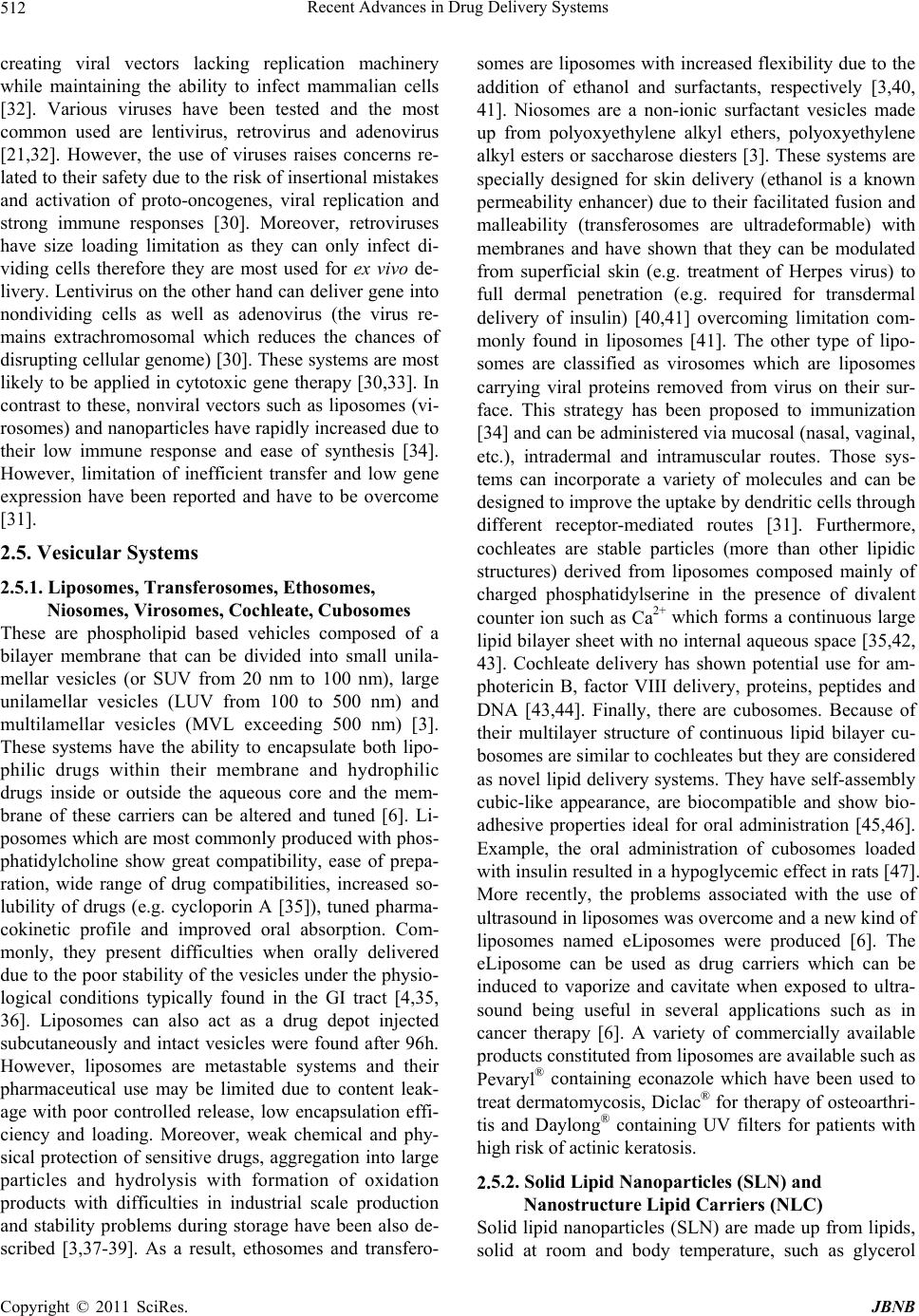 512 Recent Advances in Drug Delivery Systems

creating viral vectors lacking replication machinery while maintaining the ability to infect mammalian cells [32]. Various viruses have been tested and the most common used are lentivirus, retrovirus and adenovirus [21,32]. However, the use of viruses raises concerns related to their safety due to the risk of insertional mistakes and activation of proto-oncogenes, viral replication and strong immune responses [30]. Moreover, retroviruses have size loading limitation as they can only infect dividing cells therefore they are most used for ex vivo delivery. Lentivirus on the other hand can deliver gene into nondividing cells as well as adenovirus (the virus remains extrachromosomal which reduces the chances of disrupting cellular genome) [30]. These systems are most likely to be applied in cytotoxic gene therapy [30,33]. In contrast to these, nonviral vectors such as liposomes (virosomes) and nanoparticles have rapidly increased due to their low immune response and ease of synthesis [34]. However, limitation of inefficient transfer and low gene expression have been reported and have to be overcome [31].

2.5. Vesicular Systems

2.5.1. Liposomes, Transferosomes, Ethosomes, Niosomes, Virosomes, Cochleate, Cubosomes

These are phospholipid based vehicles composed of a bilayer membrane that can be divided into small unilamellar vesicles (or SUV from 20 nm to 100 nm), large unilamellar vesicles (LUV from 100 to 500 nm) and multilamellar vesicles (MVL exceeding 500 nm) [3]. These systems have the ability to encapsulate both lipophilic drugs within their membrane and hydrophilic drugs inside or outside the aqueous core and the membrane of these carriers can be altered and tuned [6]. Liposomes which are most commonly produced with phosphatidylcholine show great compatibility, ease of preparation, wide range of drug compatibilities, increased solubility of drugs (e.g. cycloporin A [35]), tuned pharmacokinetic profile and improved oral absorption. Commonly, they present difficulties when orally delivered due to the poor stability of the vesicles under the physiological conditions typically found in the GI tract [4,35, 36]. Liposomes can also act as a drug depot injected subcutaneously and intact vesicles were found after 96h. However, liposomes are metastable systems and their pharmaceutical use may be limited due to content leakage with poor controlled release, low encapsulation efficiency and loading. Moreover, weak chemical and physical protection of sensitive drugs, aggregation into large particles and hydrolysis with formation of oxidation products with difficulties in industrial scale production and stability problems during storage have been also described [3,37-39]. As a result, ethosomes and transferosomes are liposomes with increased flexibility due to the addition of ethanol and surfactants, respectively [3,40, 41]. Niosomes are a non-ionic surfactant vesicles made up from polyoxyethylene alkyl ethers, polyoxyethylene alkyl esters or saccharose diesters [3]. These systems are specially designed for skin delivery (ethanol is a known permeability enhancer) due to their facilitated fusion and malleability (transferosomes are ultradeformable) with membranes and have shown that they can be modulated from superficial skin (e.g. treatment of Herpes virus) to full dermal penetration (e.g. required for transdermal delivery of insulin) [40,41] overcoming limitation commonly found in liposomes [41]. The other type of liposomes are classified as virosomes which are liposomes carrying viral proteins removed from virus on their surface. This strategy has been proposed to immunization [34] and can be administered via mucosal (nasal, vaginal, etc.), intradermal and intramuscular routes. Those systems can incorporate a variety of molecules and can be designed to improve the uptake by dendritic cells through different receptor-mediated routes [31]. Furthermore, cochleates are stable particles (more than other lipidic structures) derived from liposomes composed mainly of charged phosphatidylserine in the presence of divalent counter ion such as $Ca^{2+}$ which forms a continuous large lipid bilayer sheet with no internal aqueous space [35,42, 43]. Cochleate delivery has shown potential use for amphotericin B, factor VIII delivery, proteins, peptides and DNA [43,44]. Finally, there are cubosomes. Because of their multilayer structure of continuous lipid bilayer cubosomes are similar to cochleates but they are considered as novel lipid delivery systems. They have self-assembly cubic-like appearance, are biocompatible and show bioadhesive properties ideal for oral administration [45,46]. Example, the oral administration of cubosomes loaded with insulin resulted in a hypoglycemic effect in rats [47]. More recently, the problems associated with the use of ultrasound in liposomes was overcome and a new kind of liposomes named eLiposomes were produced [6]. The eLiposome can be used as drug carriers which can be induced to vaporize and cavitate when exposed to ultrasound being useful in several applications such as in cancer therapy [6]. A variety of commercially available products constituted from liposomes are available such as Pevaryl® containing econazole which have been used to treat dermatomycosis, Diclac® for therapy of osteoarthritis and Daylong® containing UV filters for patients with high risk of actinic keratosis.

2.5.2. Solid Lipid Nanoparticles (SLN) and Nanostructure Lipid Carriers (NLC)

Solid lipid nanoparticles (SLN) are made up from lipids, solid at room and body temperature, such as glycerol

Copyright © 2011 SciRes. JBNB